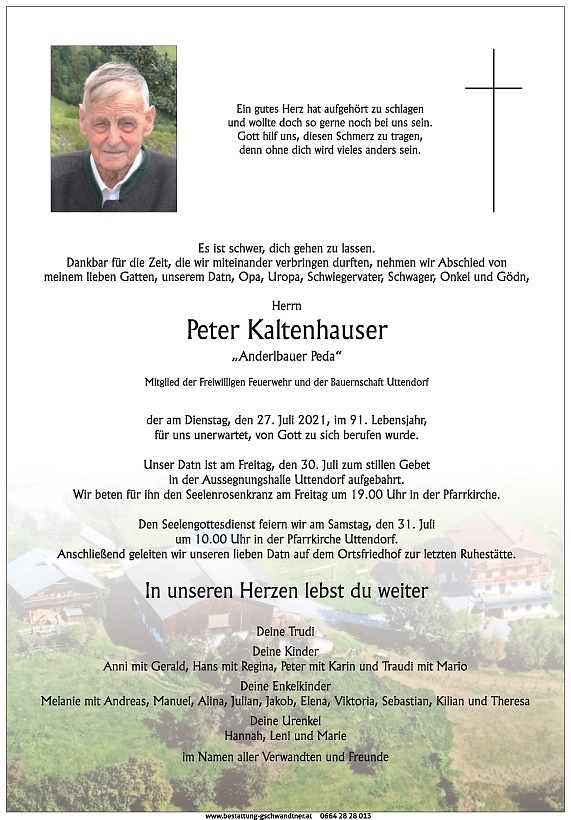 Ein gutes Herz hat aufgehört zu schlagen
und wollte doch so gerne noch bei uns sein.
Gott hilf uns, diesen Schmerz zu tragen,
denn ohne dich wird vieles anders sein.

Es ist schwer, dich gehen zu lassen.
Dankbar für die Zeit, die wir miteinander verbringen durften, nehmen wir Abschied von meinem lieben Gatten, unserem Datn, Opa, Uropa, Schwiegervater, Schwager, Onkel und Gödn,

Herrn

Peter Kaltenhauser

„Anderlbauer Peda“

Mitglied der Freiwilligen Feuerwehr und der Bauernschaft Uttendorf

der am Dienstag, den 27. Juli 2021, im 91. Lebensjahr,
für uns unerwartet, von Gott zu sich berufen wurde.

Unser Datn ist am Freitag, den 30. Juli zum stillen Gebet
in der Aussegnungshalle Uttendorf aufgebahrt.
Wir beten für ihn den Seelenrosenkranz am Freitag um 19.00 Uhr in der Pfarrkirche.

Den Seelengottesdienst feiern wir am Samstag, den 31. Juli
um 10.00 Uhr in der Pfarrkirche Uttendorf.
Anschließend geleiten wir unseren lieben Datn auf dem Ortsfriedhof zur letzten Ruhestätte.

In unseren Herzen lebst du weiter

Deine Trudi
Deine Kinder
Anni mit Gerald, Hans mit Regina, Peter mit Karin und Traudi mit Mario
Deine Enkelkinder
Melanie mit Andreas, Manuel, Alina, Julian, Jakob, Elena, Viktoria, Sebastian, Kilian und Theresa
Deine Urenkel
Hannah, Leni und Marie
im Namen aller Verwandten und Freunde

www.bestattung-gschwandtner.at 0664 28 28 013